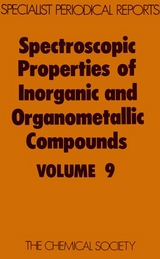 SPECIALIST PERIODICAL REPORTS

Spectroscopic Properties of Inorganic and Organometallic Compounds

VOLUME 9

THE CHEMICAL SOCIETY